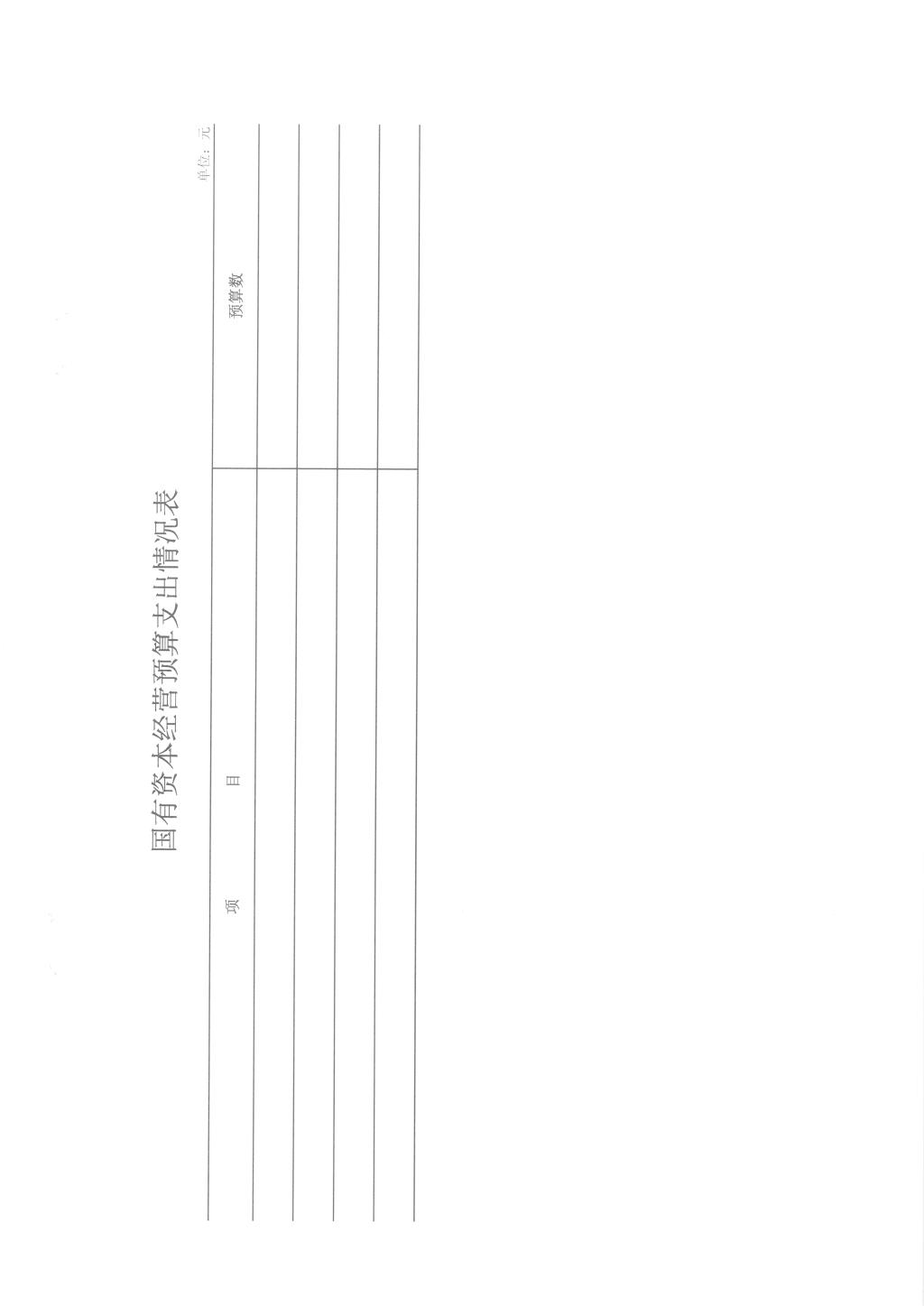 国有资本经营预算支出情况表

单位：元

| 项　　目 | 预算数 |
|---|---|
|  |  |
|  |  |
|  |  |
|  |  |